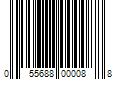 0 55688 00008 8